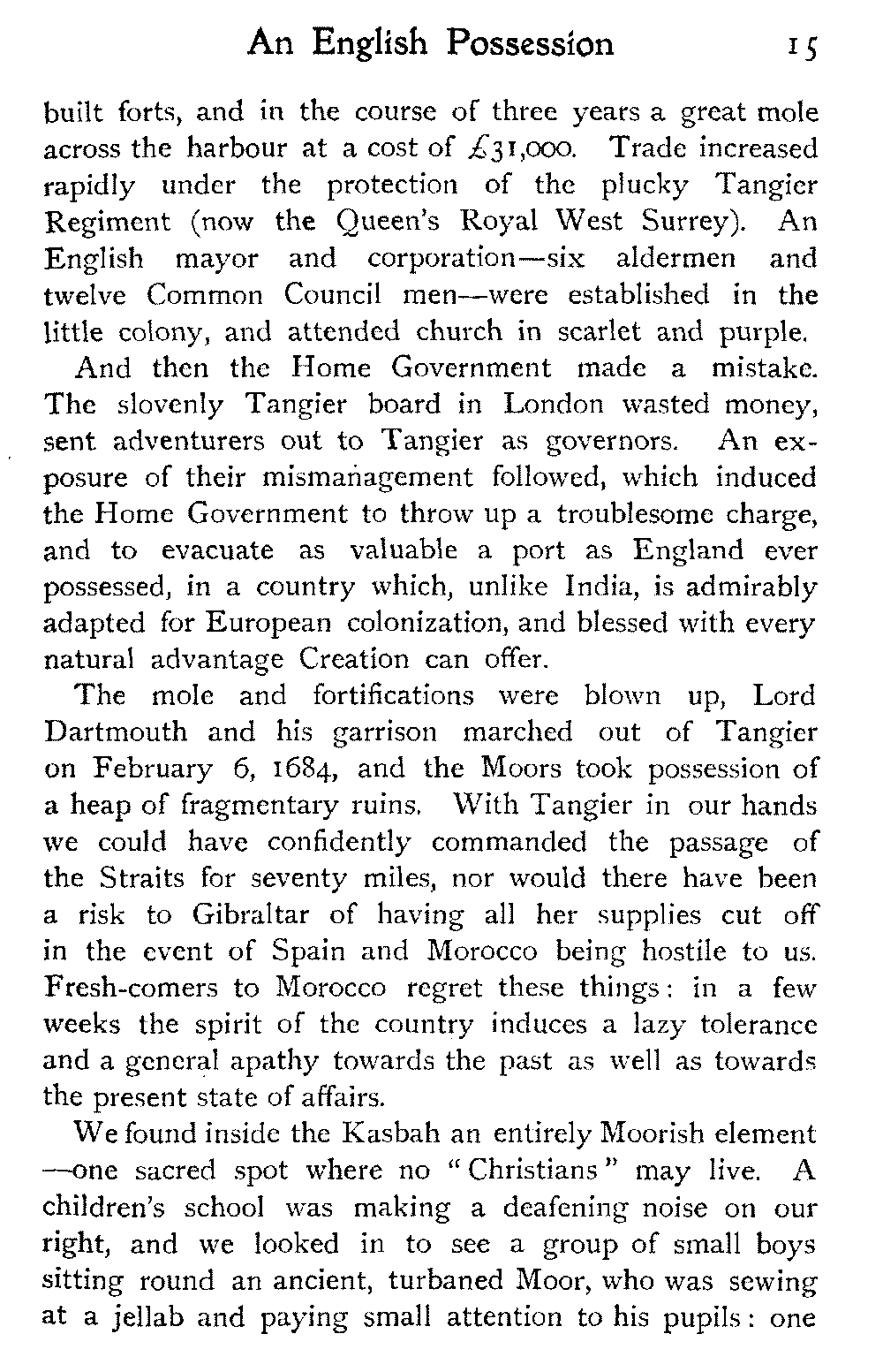 An English Possession 15

built forts, and in the course of three years a great mole across the harbour at a cost of £31,000. Trade increased rapidly under the protection of the plucky Tangier Regiment (now the Queen's Royal West Surrey). An English mayor and corporation—six aldermen and twelve Common Council men—were established in the little colony, and attended church in scarlet and purple.

And then the Home Government made a mistake. The slovenly Tangier board in London wasted money, sent adventurers out to Tangier as governors. An exposure of their mismanagement followed, which induced the Home Government to throw up a troublesome charge, and to evacuate as valuable a port as England ever possessed, in a country which, unlike India, is admirably adapted for European colonization, and blessed with every natural advantage Creation can offer.

The mole and fortifications were blown up, Lord Dartmouth and his garrison marched out of Tangier on February 6, 1684, and the Moors took possession of a heap of fragmentary ruins. With Tangier in our hands we could have confidently commanded the passage of the Straits for seventy miles, nor would there have been a risk to Gibraltar of having all her supplies cut off in the event of Spain and Morocco being hostile to us. Fresh-comers to Morocco regret these things: in a few weeks the spirit of the country induces a lazy tolerance and a general apathy towards the past as well as towards the present state of affairs.

We found inside the Kasbah an entirely Moorish element —one sacred spot where no "Christians" may live. A children's school was making a deafening noise on our right, and we looked in to see a group of small boys sitting round an ancient, turbaned Moor, who was sewing at a jellab and paying small attention to his pupils: one